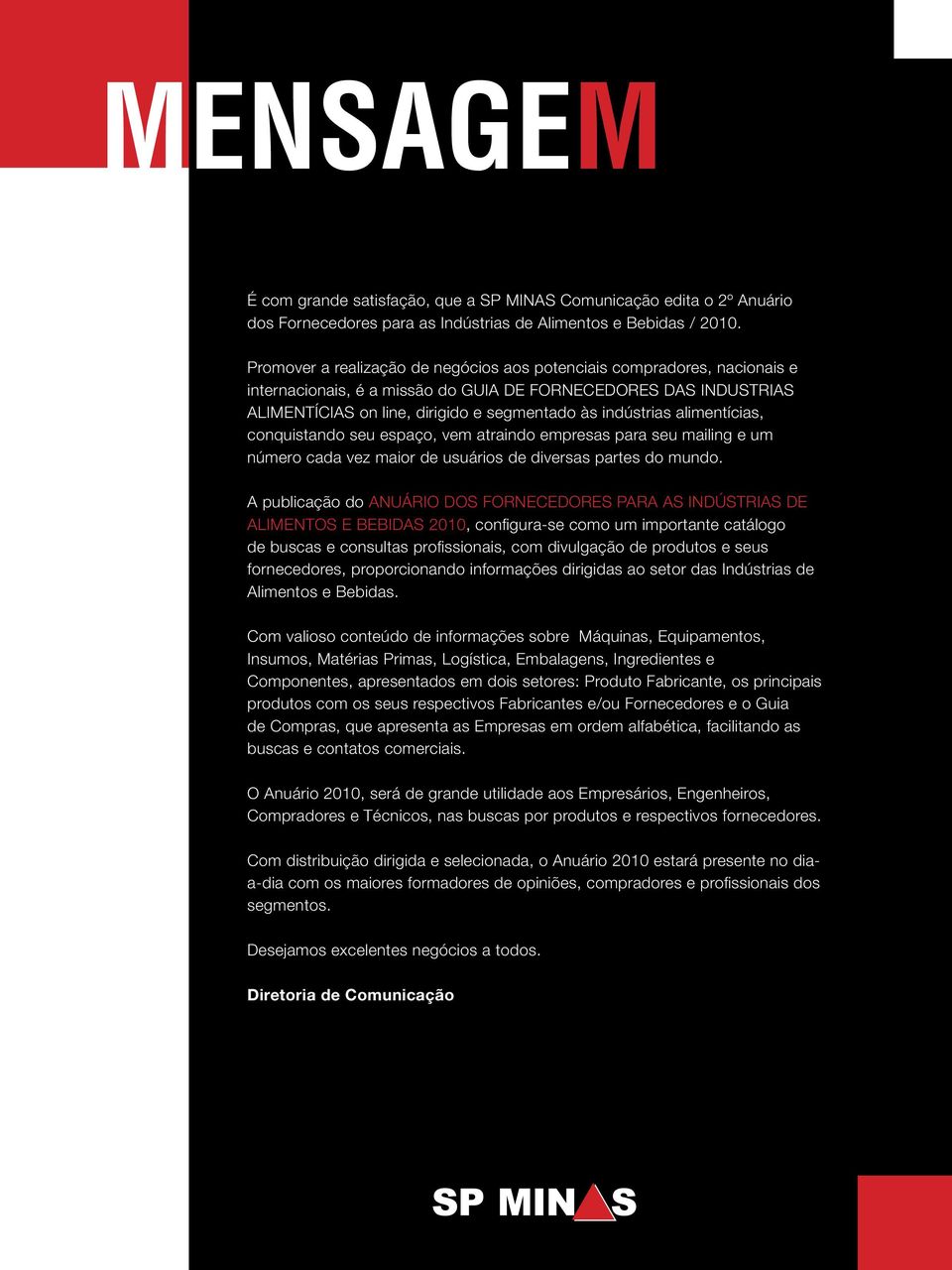 MENSAGEM

É com grande satisfação, que a SP MINAS Comunicação edita o 2º Anuário dos Fornecedores para as Indústrias de Alimentos e Bebidas / 2010.

Promover a realização de negócios aos potenciais compradores, nacionais e internacionais, é a missão do GUIA DE FORNECEDORES DAS INDUSTRIAS ALIMENTÍCIAS on line, dirigido e segmentado às indústrias alimentícias, conquistando seu espaço, vem atraindo empresas para seu mailing e um número cada vez maior de usuários de diversas partes do mundo.

A publicação do ANUÁRIO DOS FORNECEDORES PARA AS INDÚSTRIAS DE ALIMENTOS E BEBIDAS 2010, configura-se como um importante catálogo de buscas e consultas profissionais, com divulgação de produtos e seus fornecedores, proporcionando informações dirigidas ao setor das Indústrias de Alimentos e Bebidas.

Com valioso conteúdo de informações sobre Máquinas, Equipamentos, Insumos, Matérias Primas, Logística, Embalagens, Ingredientes e Componentes, apresentados em dois setores: Produto Fabricante, os principais produtos com os seus respectivos Fabricantes e/ou Fornecedores e o Guia de Compras, que apresenta as Empresas em ordem alfabética, facilitando as buscas e contatos comerciais.

O Anuário 2010, será de grande utilidade aos Empresários, Engenheiros, Compradores e Técnicos, nas buscas por produtos e respectivos fornecedores.

Com distribuição dirigida e selecionada, o Anuário 2010 estará presente no dia-a-dia com os maiores formadores de opiniões, compradores e profissionais dos segmentos.

Desejamos excelentes negócios a todos.

Diretoria de Comunicação

SP MINAS